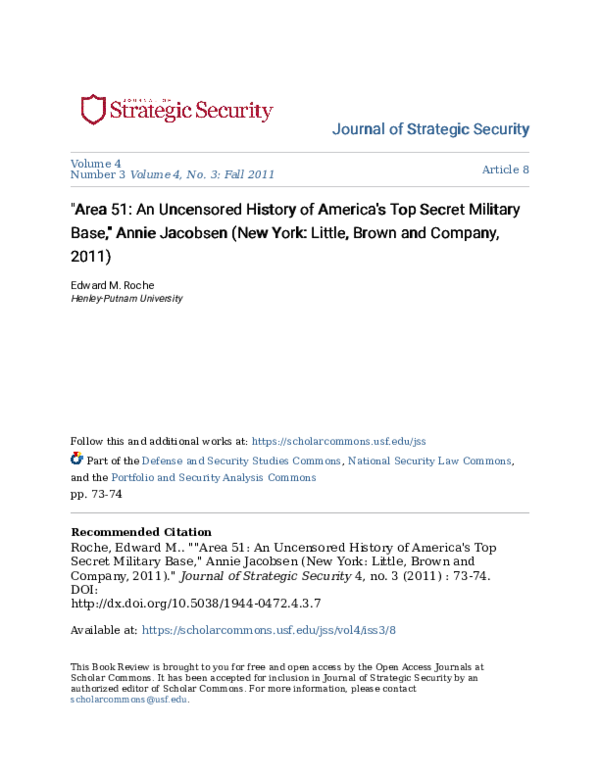 JOURNAL OF
Strategic Security

Journal of Strategic Security

Volume 4
Number 3 Volume 4, No. 3: Fall 2011

Article 8

"Area 51: An Uncensored History of America's Top Secret Military Base," Annie Jacobsen (New York: Little, Brown and Company, 2011)

Edward M. Roche
Henley-Putnam University

Follow this and additional works at: https://scholarcommons.usf.edu/jss

Part of the Defense and Security Studies Commons, National Security Law Commons, and the Portfolio and Security Analysis Commons
pp. 73-74

Recommended Citation
Roche, Edward M.. ""Area 51: An Uncensored History of America's Top Secret Military Base," Annie Jacobsen (New York: Little, Brown and Company, 2011)." Journal of Strategic Security 4, no. 3 (2011) : 73-74.
DOI:
http://dx.doi.org/10.5038/1944-0472.4.3.7

Available at: https://scholarcommons.usf.edu/jss/vol4/iss3/8

This Book Review is brought to you for free and open access by the Open Access Journals at Scholar Commons. It has been accepted for inclusion in Journal of Strategic Security by an authorized editor of Scholar Commons. For more information, please contact scholarcommons@usf.edu.